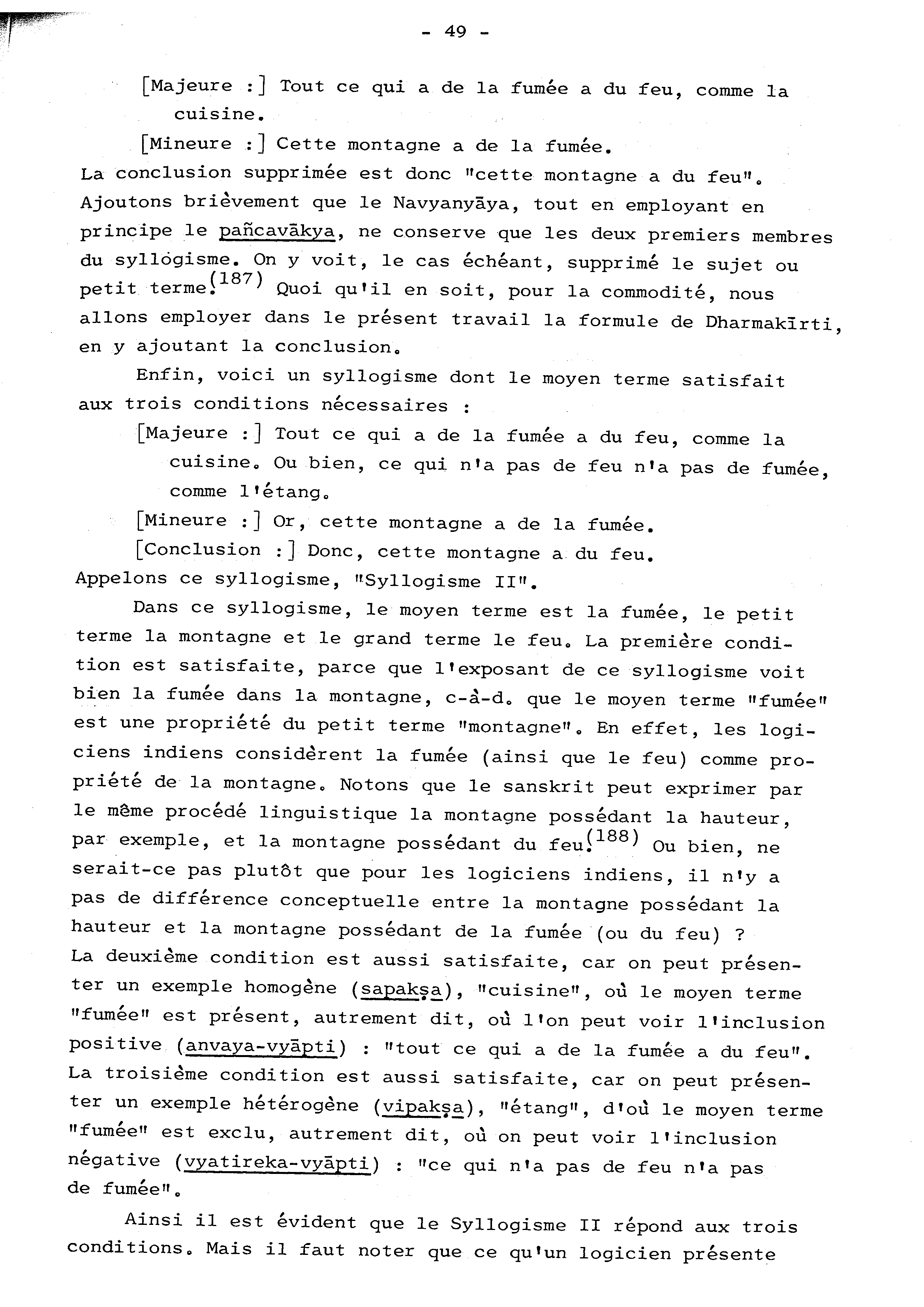 - 49 -

[Majeure :] Tout ce qui a de la fumée a du feu, comme la cuisine.

[Mineure :] Cette montagne a de la fumée.

La conclusion supprimée est donc "cette montagne a du feu". Ajoutons brièvement que le Navyanyāya, tout en employant en principe le pañcavākya, ne conserve que les deux premiers membres du syllogisme. On y voit, le cas échéant, supprimé le sujet ou petit terme.$^{(187)}$ Quoi qu'il en soit, pour la commodité, nous allons employer dans le présent travail la formule de Dharmakīrti, en y ajoutant la conclusion.

Enfin, voici un syllogisme dont le moyen terme satisfait aux trois conditions nécessaires :

[Majeure :] Tout ce qui a de la fumée a du feu, comme la cuisine. Ou bien, ce qui n'a pas de feu n'a pas de fumée, comme l'étang.

[Mineure :] Or, cette montagne a de la fumée.

[Conclusion :] Donc, cette montagne a du feu.

Appelons ce syllogisme, "Syllogisme II".

Dans ce syllogisme, le moyen terme est la fumée, le petit terme la montagne et le grand terme le feu. La première condition est satisfaite, parce que l'exposant de ce syllogisme voit bien la fumée dans la montagne, c-à-d. que le moyen terme "fumée" est une propriété du petit terme "montagne". En effet, les logiciens indiens considèrent la fumée (ainsi que le feu) comme propriété de la montagne. Notons que le sanskrit peut exprimer par le même procédé linguistique la montagne possédant la hauteur, par exemple, et la montagne possédant du feu.$^{(188)}$ Ou bien, ne serait-ce pas plutôt que pour les logiciens indiens, il n'y a pas de différence conceptuelle entre la montagne possédant la hauteur et la montagne possédant de la fumée (ou du feu) ?
La deuxième condition est aussi satisfaite, car on peut présenter un exemple homogène (sapakṣa), "cuisine", où le moyen terme "fumée" est présent, autrement dit, où l'on peut voir l'inclusion positive (anvaya-vyāpti) : "tout ce qui a de la fumée a du feu". La troisième condition est aussi satisfaite, car on peut présenter un exemple hétérogène (vipakṣa), "étang", d'où le moyen terme "fumée" est exclu, autrement dit, où on peut voir l'inclusion négative (vyatireka-vyāpti) : "ce qui n'a pas de feu n'a pas de fumée".

Ainsi il est évident que le Syllogisme II répond aux trois conditions. Mais il faut noter que ce qu'un logicien présente